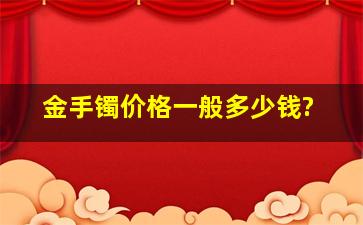 金手镯价格一般多少钱?